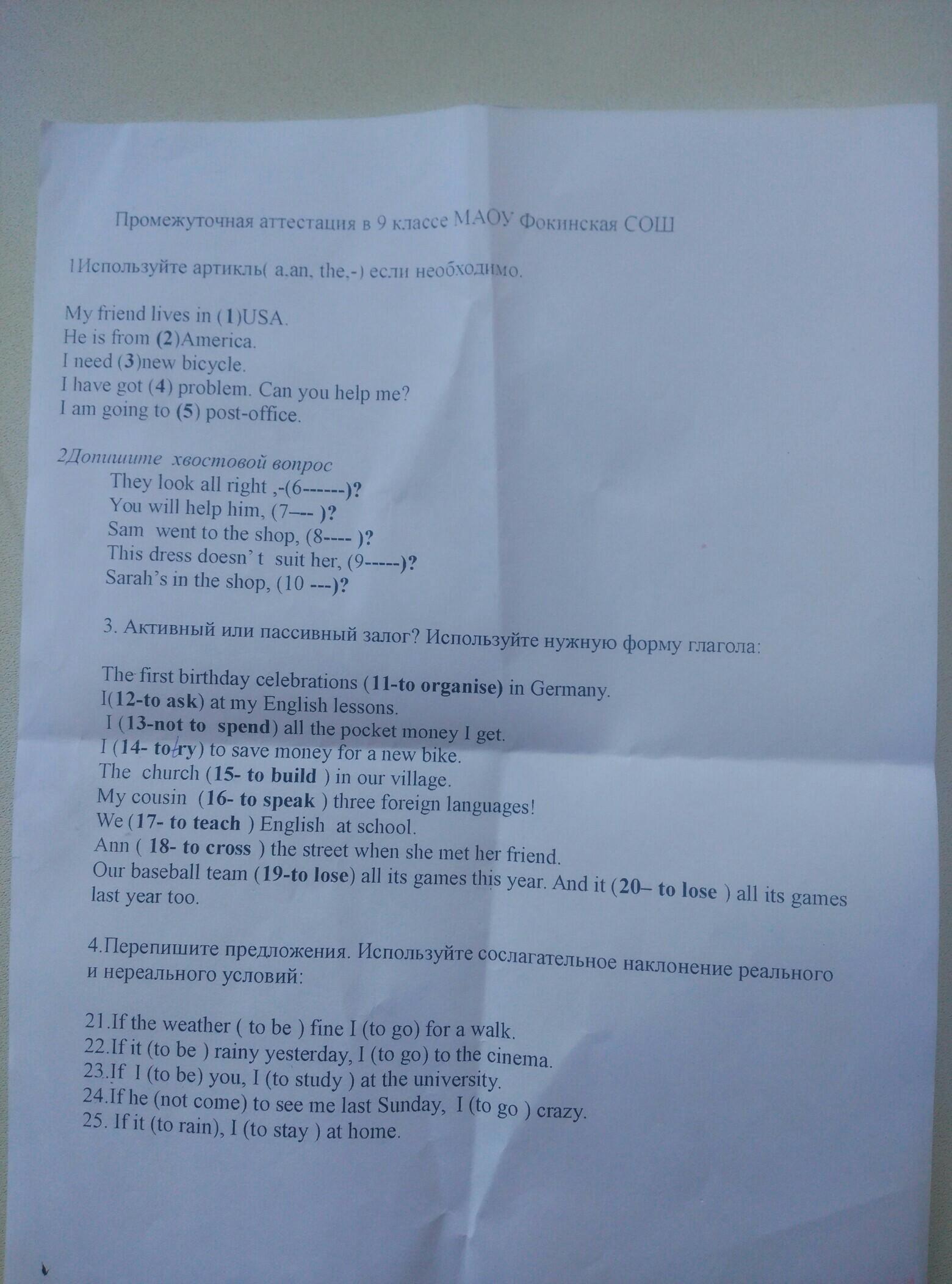 Промежуточная аттестация в 9 классе МАОУ Фокинская СОШ

1Используйте артикль( a.an, the,-) если необходимо.

My friend lives in (1)USA.
He is from (2)America.
I need (3)new bicycle.
I have got (4) problem. Can you help me?
I am going to (5) post-office.

2Допишите хвостовой вопрос
They look all right ,-(6------)?
You will help him, (7--- )?
Sam went to the shop, (8---- )?
This dress doesn' t suit her, (9-----)?
Sarah's in the shop, (10 ---)?

3. Активный или пассивный залог? Используйте нужную форму глагола:

The first birthday celebrations (11-to organise) in Germany.
I(12-to ask) at my English lessons.
I (13-not to spend) all the pocket money I get.
I (14- to try) to save money for a new bike.
The church (15- to build ) in our village.
My cousin (16- to speak ) three foreign languages!
We (17- to teach ) English at school.
Ann ( 18- to cross ) the street when she met her friend.
Our baseball team (19-to lose) all its games this year. And it (20– to lose ) all its games last year too.

4.Перепишите предложения. Используйте сослагательное наклонение реального и нереального условий:

21.If the weather ( to be ) fine I (to go) for a walk.
22.If it (to be ) rainy yesterday, I (to go) to the cinema.
23.If I (to be) you, I (to study ) at the university.
24.If he (not come) to see me last Sunday, I (to go ) crazy.
25. If it (to rain), I (to stay ) at home.